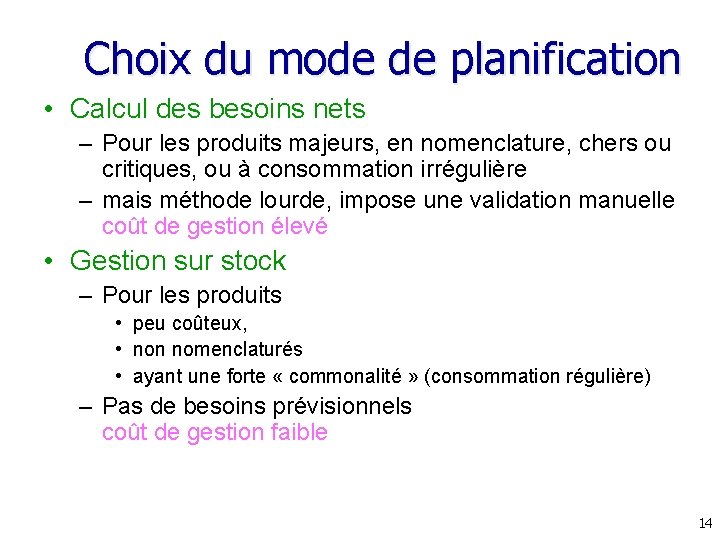 Choix du mode de planification

• Calcul des besoins nets
– Pour les produits majeurs, en nomenclature, chers ou critiques, ou à consommation irrégulière
– mais méthode lourde, impose une validation manuelle
coût de gestion élevé

• Gestion sur stock
– Pour les produits
• peu coûteux,
• non nomenclaturés
• ayant une forte « commonalité » (consommation régulière)
– Pas de besoins prévisionnels
coût de gestion faible

14